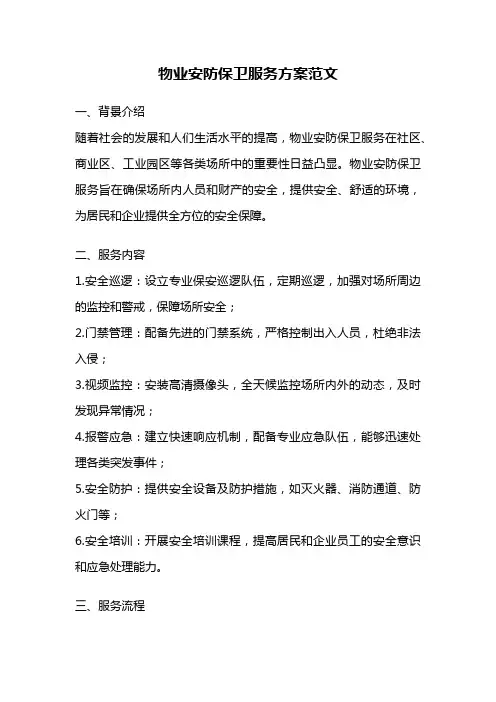 物业安防保卫服务方案范文

一、背景介绍

随着社会的发展和人们生活水平的提高，物业安防保卫服务在社区、商业区、工业园区等各类场所中的重要性日益凸显。物业安防保卫服务旨在确保场所内人员和财产的安全，提供安全、舒适的环境，为居民和企业提供全方位的安全保障。

二、服务内容

1.安全巡逻：设立专业保安巡逻队伍，定期巡逻，加强对场所周边的监控和警戒，保障场所安全；

2.门禁管理：配备先进的门禁系统，严格控制出入人员，杜绝非法入侵；

3.视频监控：安装高清摄像头，全天候监控场所内外的动态，及时发现异常情况；

4.报警应急：建立快速响应机制，配备专业应急队伍，能够迅速处理各类突发事件；

5.安全防护：提供安全设备及防护措施，如灭火器、消防通道、防火门等；

6.安全培训：开展安全培训课程，提高居民和企业员工的安全意识和应急处理能力。

三、服务流程